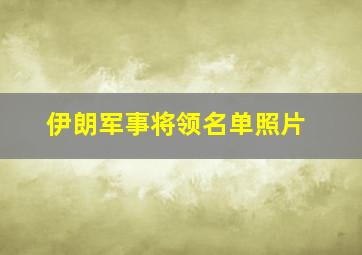 伊朗军事将领名单照片